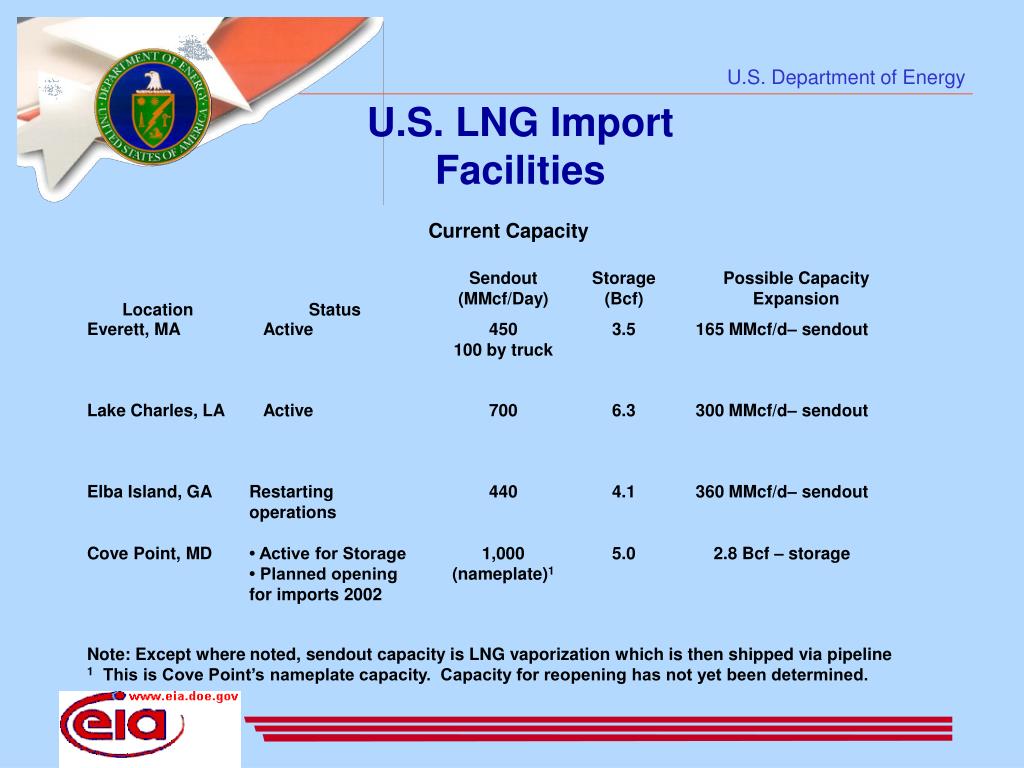 DEPARTMENT OF ENERGY UNITED STATES OF AMERICA

U.S. Department of Energy

U.S. LNG Import Facilities

Current Capacity

| Location | Status | Sendout (MMcf/Day) | Storage (Bcf) | Possible Capacity Expansion |
|---|---|---|---|---|
| Everett, MA | Active | 450 100 by truck | 3.5 | 165 MMcf/d– sendout |
| Lake Charles, LA | Active | 700 | 6.3 | 300 MMcf/d– sendout |
| Elba Island, GA | Restarting operations | 440 | 4.1 | 360 MMcf/d– sendout |
| Cove Point, MD | • Active for Storage • Planned opening for imports 2002 | 1,000 (nameplate)$^1$ | 5.0 | 2.8 Bcf – storage |

Note: Except where noted, sendout capacity is LNG vaporization which is then shipped via pipeline
$^1$ This is Cove Point's nameplate capacity. Capacity for reopening has not yet been determined.

www.eia.doe.gov
eia